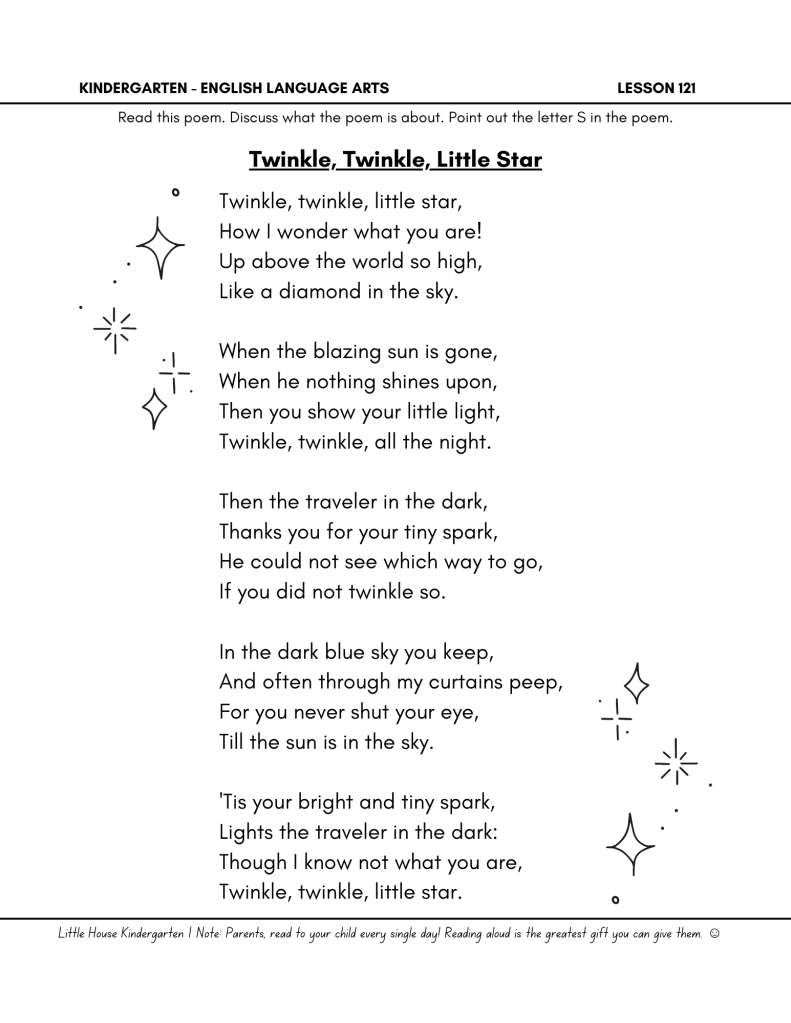 KINDERGARTEN - ENGLISH LANGUAGE ARTS LESSON 121

Read this poem. Discuss what the poem is about. Point out the letter S in the poem.

Twinkle, Twinkle, Little Star

Twinkle, twinkle, little star,
How I wonder what you are!
Up above the world so high,
Like a diamond in the sky.

When the blazing sun is gone,
When he nothing shines upon,
Then you show your little light,
Twinkle, twinkle, all the night.

Then the traveler in the dark,
Thanks you for your tiny spark,
He could not see which way to go,
If you did not twinkle so.

In the dark blue sky you keep,
And often through my curtains peep,
For you never shut your eye,
Till the sun is in the sky.

'Tis your bright and tiny spark,
Lights the traveler in the dark:
Though I know not what you are,
Twinkle, twinkle, little star.

Little House Kindergarten | Note: Parents, read to your child every single day! Reading aloud is the greatest gift you can give them. ☺